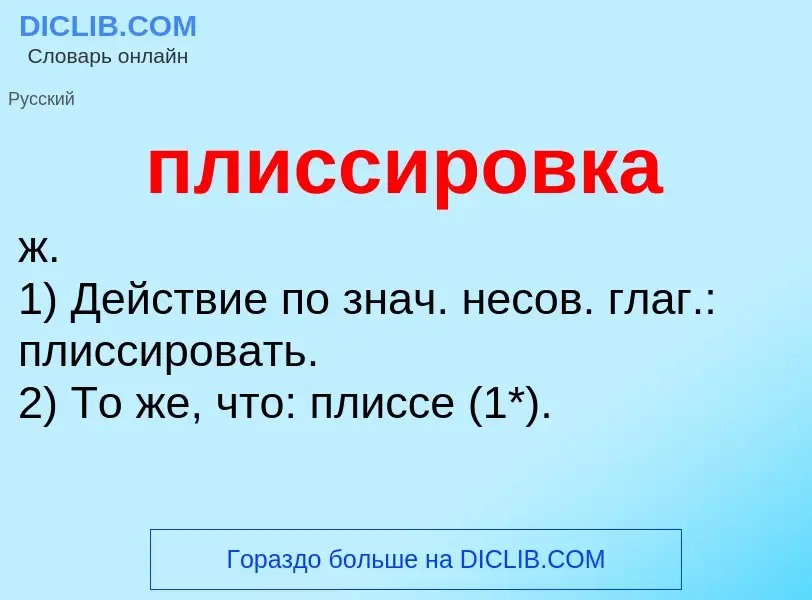 DICLIB.COM
Словарь онлайн

Русский

плиссировка

ж.
1) Действие по знач. несов. глаг.: плиссировать.
2) То же, что: плиссе (1*).

Гораздо больше на DICLIB.COM